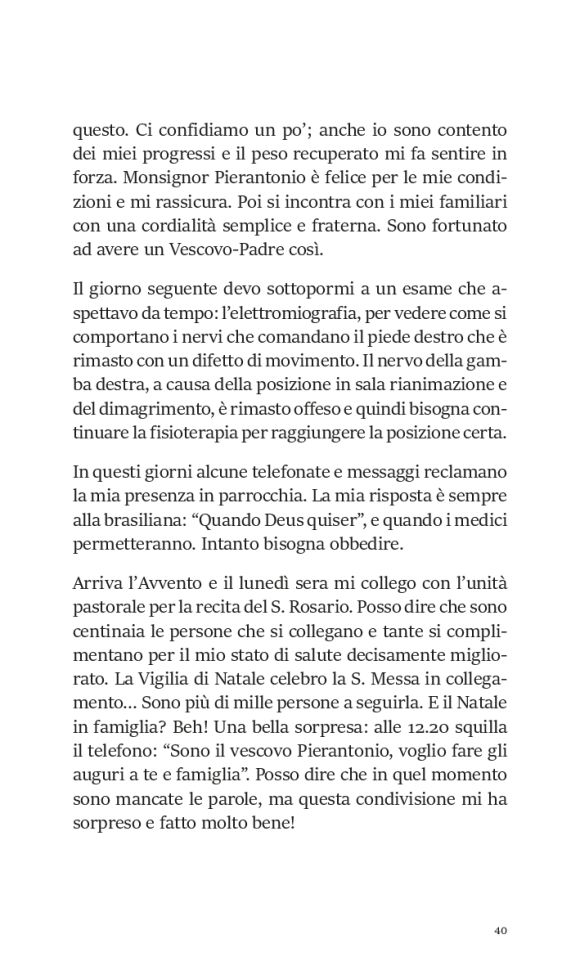 questo. Ci confidiamo un po'; anche io sono contento dei miei progressi e il peso recuperato mi fa sentire in forza. Monsignor Pierantonio è felice per le mie condizioni e mi rassicura. Poi si incontra con i miei familiari con una cordialità semplice e fraterna. Sono fortunato ad avere un Vescovo-Padre così.

Il giorno seguente devo sottopormi a un esame che aspettavo da tempo: l'elettromiografia, per vedere come si comportano i nervi che comandano il piede destro che è rimasto con un difetto di movimento. Il nervo della gamba destra, a causa della posizione in sala rianimazione e del dimagrimento, è rimasto offeso e quindi bisogna continuare la fisioterapia per raggiungere la posizione certa.

In questi giorni alcune telefonate e messaggi reclamano la mia presenza in parrocchia. La mia risposta è sempre alla brasiliana: "Quando Deus quiser", e quando i medici permetteranno. Intanto bisogna obbedire.

Arriva l'Avvento e il lunedì sera mi collego con l'unità pastorale per la recita del S. Rosario. Posso dire che sono centinaia le persone che si collegano e tante si complimentano per il mio stato di salute decisamente migliorato. La Vigilia di Natale celebro la S. Messa in collegamento... Sono più di mille persone a seguirla. E il Natale in famiglia? Beh! Una bella sorpresa: alle 12.20 squilla il telefono: "Sono il vescovo Pierantonio, voglio fare gli auguri a te e famiglia". Posso dire che in quel momento sono mancate le parole, ma questa condivisione mi ha sorpreso e fatto molto bene!

40